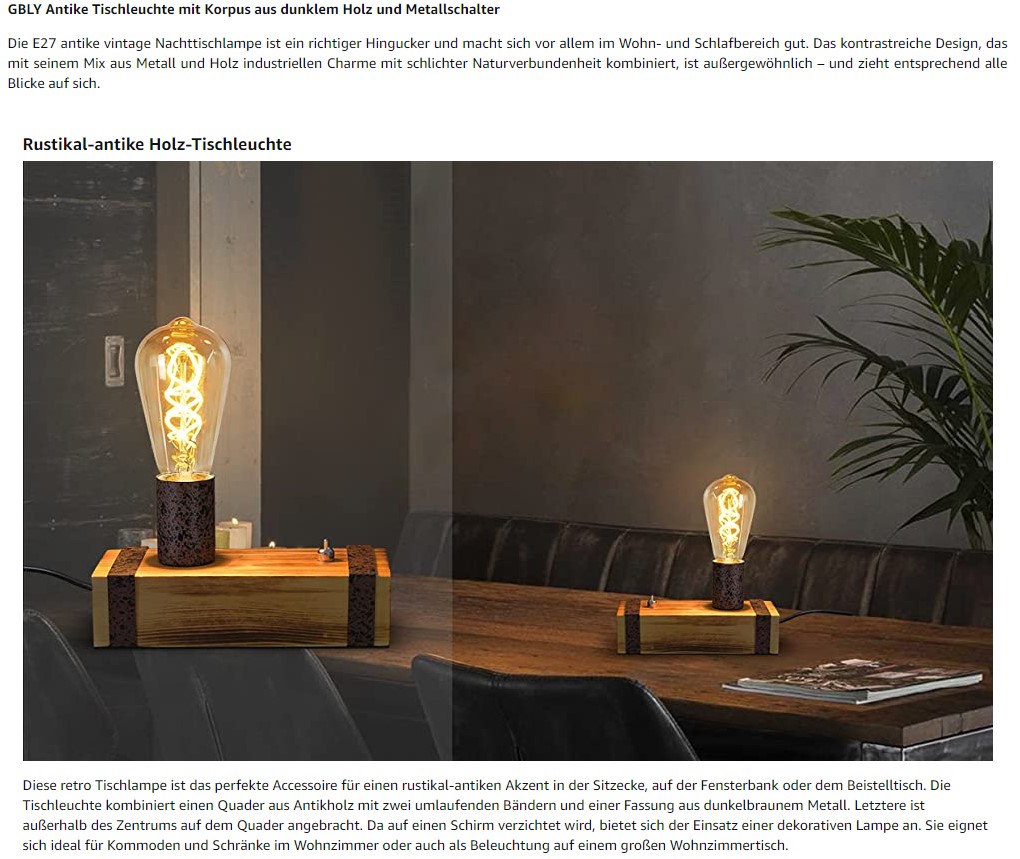 GBLY Antike Tischleuchte mit Korpus aus dunklem Holz und Metallschalter

Die E27 antike vintage Nachttischlampe ist ein richtiger Hingucker und macht sich vor allem im Wohn- und Schlafbereich gut. Das kontrastreiche Design, das mit seinem Mix aus Metall und Holz industriellen Charme mit schlichter Naturverbundenheit kombiniert, ist außergewöhnlich – und zieht entsprechend alle Blicke auf sich.

Rustikal-antike Holz-Tischleuchte

Diese retro Tischlampe ist das perfekte Accessoire für einen rustikal-antiken Akzent in der Sitzecke, auf der Fensterbank oder dem Beistelltisch. Die Tischleuchte kombiniert einen Quader aus Antikholz mit zwei umlaufenden Bändern und einer Fassung aus dunkelbraunem Metall. Letztere ist außerhalb des Zentrums auf dem Quader angebracht. Da auf einen Schirm verzichtet wird, bietet sich der Einsatz einer dekorativen Lampe an. Sie eignet sich ideal für Kommoden und Schränke im Wohnzimmer oder auch als Beleuchtung auf einem großen Wohnzimmertisch.